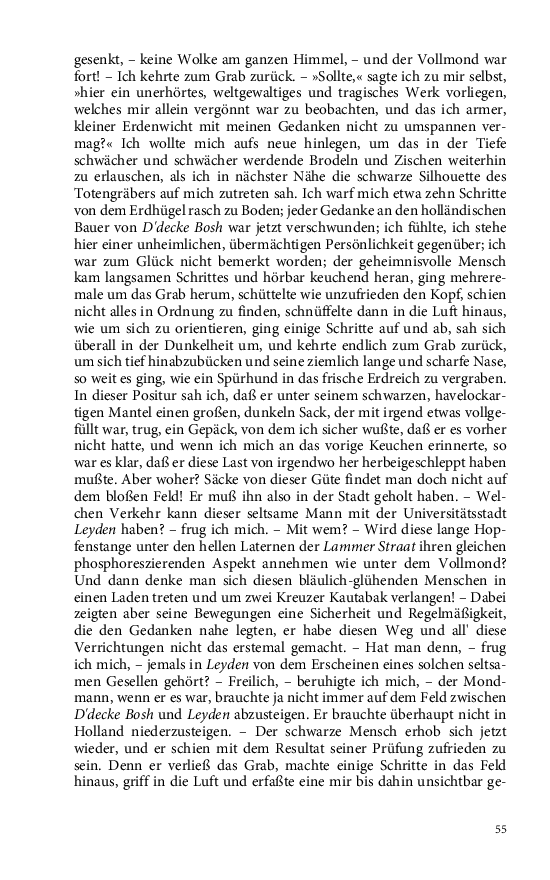 gesenkt, – keine Wolke am ganzen Himmel, – und der Vollmond war fort! – Ich kehrte zum Grab zurück. – »Sollte,« sagte ich zu mir selbst, »hier ein unerhörtes, weltgewaltiges und tragisches Werk vorliegen, welches mir allein vergönnt war zu beobachten, und das ich armer, kleiner Erdenwicht mit meinen Gedanken nicht zu umspannen vermag?« Ich wollte mich aufs neue hinlegen, um das in der Tiefe schwächer und schwächer werdende Brodeln und Zischen weiterhin zu erlauschen, als ich in nächster Nähe die schwarze Silhouette des Totengräbers auf mich zutreten sah. Ich warf mich etwa zehn Schritte von dem Erdhügel rasch zu Boden; jeder Gedanke an den holländischen Bauer von D'decke Bosh war jetzt verschwunden; ich fühlte, ich stehe hier einer unheimlichen, übermächtigen Persönlichkeit gegenüber; ich war zum Glück nicht bemerkt worden; der geheimnisvolle Mensch kam langsamen Schrittes und hörbar keuchend heran, ging mehreremale um das Grab herum, schüttelte wie unzufrieden den Kopf, schien nicht alles in Ordnung zu finden, schnüffelte dann in die Luft hinaus, wie um sich zu orientieren, ging einige Schritte auf und ab, sah sich überall in der Dunkelheit um, und kehrte endlich zum Grab zurück, um sich tief hinabzubücken und seine ziemlich lange und scharfe Nase, so weit es ging, wie ein Spürhund in das frische Erdreich zu vergraben. In dieser Positur sah ich, daß er unter seinem schwarzen, havelockartigen Mantel einen großen, dunkeln Sack, der mit irgend etwas vollgefüllt war, trug, ein Gepäck, von dem ich sicher wußte, daß er es vorher nicht hatte, und wenn ich mich an das vorige Keuchen erinnerte, so war es klar, daß er diese Last von irgendwo her herbeigeschleppt haben mußte. Aber woher? Säcke von dieser Güte findet man doch nicht auf dem bloßen Feld! Er muß ihn also in der Stadt geholt haben. – Welchen Verkehr kann dieser seltsame Mann mit der Universitätsstadt Leyden haben? – frug ich mich. – Mit wem? – Wird diese lange Hopfenstange unter den hellen Laternen der Lammer Straat ihren gleichen phosphoreszierenden Aspekt annehmen wie unter dem Vollmond? Und dann denke man sich diesen bläulich-glühenden Menschen in einen Laden treten und um zwei Kreuzer Kautabak verlangen! – Dabei zeigten aber seine Bewegungen eine Sicherheit und Regelmäßigkeit, die den Gedanken nahe legten, er habe diesen Weg und all' diese Verrichtungen nicht das erstemal gemacht. – Hat man denn, – frug ich mich, – jemals in Leyden von dem Erscheinen eines solchen seltsamen Gesellen gehört? – Freilich, – beruhigte ich mich, – der Mondmann, wenn er es war, brauchte ja nicht immer auf dem Feld zwischen D'decke Bosh und Leyden abzusteigen. Er brauchte überhaupt nicht in Holland niederzusteigen. – Der schwarze Mensch erhob sich jetzt wieder, und er schien mit dem Resultat seiner Prüfung zufrieden zu sein. Denn er verließ das Grab, machte einige Schritte in das Feld hinaus, griff in die Luft und erfaßte eine mir bis dahin unsichtbar ge-

55